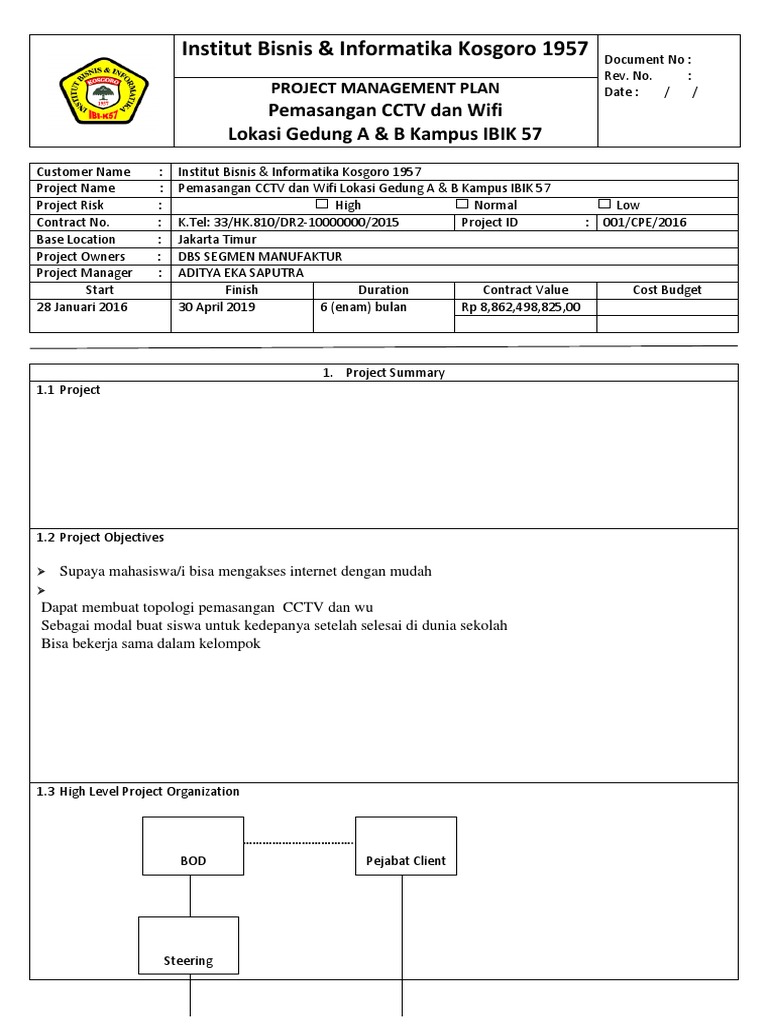 INSTITUT BISNIS & INFORMATIKA KOSGORO 1957 IBI-K57

Institut Bisnis & Informatika Kosgoro 1957

PROJECT MANAGEMENT PLAN
Pemasangan CCTV dan Wifi
Lokasi Gedung A & B Kampus IBIK 57

Document No :
Rev. No. :
Date : / /

| Customer Name | : | Institut Bisnis & Informatika Kosgoro 1957 | | | |
|---|---|---|---|---|---|
| Project Name | : | Pemasangan CCTV dan Wifi Lokasi Gedung A & B Kampus IBIK 57 | | | |
| Project Risk | : | ☐ High | ☐ Normal | | ☐ Low |
| Contract No. | : | K.Tel: 33/HK.810/DR2-10000000/2015 | Project ID | : | 001/CPE/2016 |
| Base Location | : | Jakarta Timur | | | |
| Project Owners | : | DBS SEGMEN MANUFAKTUR | | | |
| Project Manager | : | ADITYA EKA SAPUTRA | | | |

| Start | Finish | Duration | Contract Value | Cost Budget |
|---|---|---|---|---|
| 28 Januari 2016 | 30 April 2019 | 6 (enam) bulan | Rp 8,862,498,825,00 | |

1. Project Summary

1.1 Project

1.2 Project Objectives

➤ Supaya mahasiswa/i bisa mengakses internet dengan mudah
➤
Dapat membuat topologi pemasangan CCTV dan wu
Sebagai modal buat siswa untuk kedepanya setelah selesai di dunia sekolah
Bisa bekerja sama dalam kelompok

1.3 High Level Project Organization

BOD

Pejabat Client

Steering